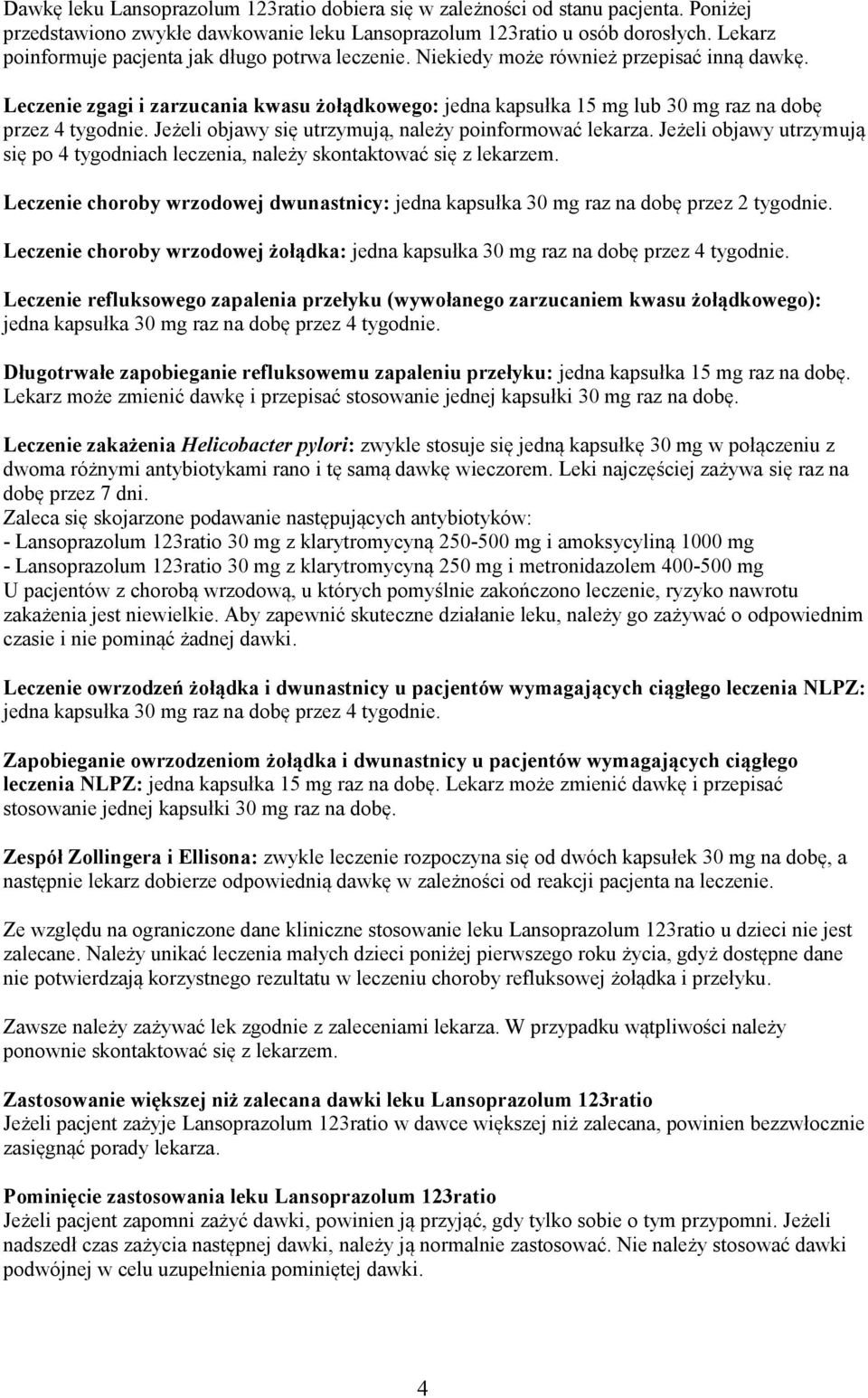 Dawkę leku Lansoprazolum 123ratio dobiera się w zależności od stanu pacjenta. Poniżej przedstawiono zwykłe dawkowanie leku Lansoprazolum 123ratio u osób dorosłych. Lekarz poinformuje pacjenta jak długo potrwa leczenie. Niekiedy może również przepisać inną dawkę.

Leczenie zgagi i zarzucania kwasu żołądkowego: jedna kapsułka 15 mg lub 30 mg raz na dobę przez 4 tygodnie. Jeżeli objawy się utrzymują, należy poinformować lekarza. Jeżeli objawy utrzymują się po 4 tygodniach leczenia, należy skontaktować się z lekarzem.

Leczenie choroby wrzodowej dwunastnicy: jedna kapsułka 30 mg raz na dobę przez 2 tygodnie.

Leczenie choroby wrzodowej żołądka: jedna kapsułka 30 mg raz na dobę przez 4 tygodnie.

Leczenie refluksowego zapalenia przełyku (wywołanego zarzucaniem kwasu żołądkowego): jedna kapsułka 30 mg raz na dobę przez 4 tygodnie.

Długotrwałe zapobieganie refluksowemu zapaleniu przełyku: jedna kapsułka 15 mg raz na dobę. Lekarz może zmienić dawkę i przepisać stosowanie jednej kapsułki 30 mg raz na dobę.

Leczenie zakażenia Helicobacter pylori: zwykle stosuje się jedną kapsułkę 30 mg w połączeniu z dwoma różnymi antybiotykami rano i tę samą dawkę wieczorem. Leki najczęściej zażywa się raz na dobę przez 7 dni.
Zaleca się skojarzone podawanie następujących antybiotyków:
- Lansoprazolum 123ratio 30 mg z klarytromycyną 250-500 mg i amoksycyliną 1000 mg
- Lansoprazolum 123ratio 30 mg z klarytromycyną 250 mg i metronidazolem 400-500 mg
U pacjentów z chorobą wrzodową, u których pomyślnie zakończono leczenie, ryzyko nawrotu zakażenia jest niewielkie. Aby zapewnić skuteczne działanie leku, należy go zażywać o odpowiednim czasie i nie pominąć żadnej dawki.

Leczenie owrzodzeń żołądka i dwunastnicy u pacjentów wymagających ciągłego leczenia NLPZ: jedna kapsułka 30 mg raz na dobę przez 4 tygodnie.

Zapobieganie owrzodzeniom żołądka i dwunastnicy u pacjentów wymagających ciągłego leczenia NLPZ: jedna kapsułka 15 mg raz na dobę. Lekarz może zmienić dawkę i przepisać stosowanie jednej kapsułki 30 mg raz na dobę.

Zespół Zollingera i Ellisona: zwykle leczenie rozpoczyna się od dwóch kapsułek 30 mg na dobę, a następnie lekarz dobierze odpowiednią dawkę w zależności od reakcji pacjenta na leczenie.

Ze względu na ograniczone dane kliniczne stosowanie leku Lansoprazolum 123ratio u dzieci nie jest zalecane. Należy unikać leczenia małych dzieci poniżej pierwszego roku życia, gdyż dostępne dane nie potwierdzają korzystnego rezultatu w leczeniu choroby refluksowej żołądka i przełyku.

Zawsze należy zażywać lek zgodnie z zaleceniami lekarza. W przypadku wątpliwości należy ponownie skontaktować się z lekarzem.

Zastosowanie większej niż zalecana dawki leku Lansoprazolum 123ratio
Jeżeli pacjent zażyje Lansoprazolum 123ratio w dawce większej niż zalecana, powinien bezzwłocznie zasięgnąć porady lekarza.

Pominięcie zastosowania leku Lansoprazolum 123ratio
Jeżeli pacjent zapomni zażyć dawki, powinien ją przyjąć, gdy tylko sobie o tym przypomni. Jeżeli nadszedł czas zażycia następnej dawki, należy ją normalnie zastosować. Nie należy stosować dawki podwójnej w celu uzupełnienia pominiętej dawki.

4